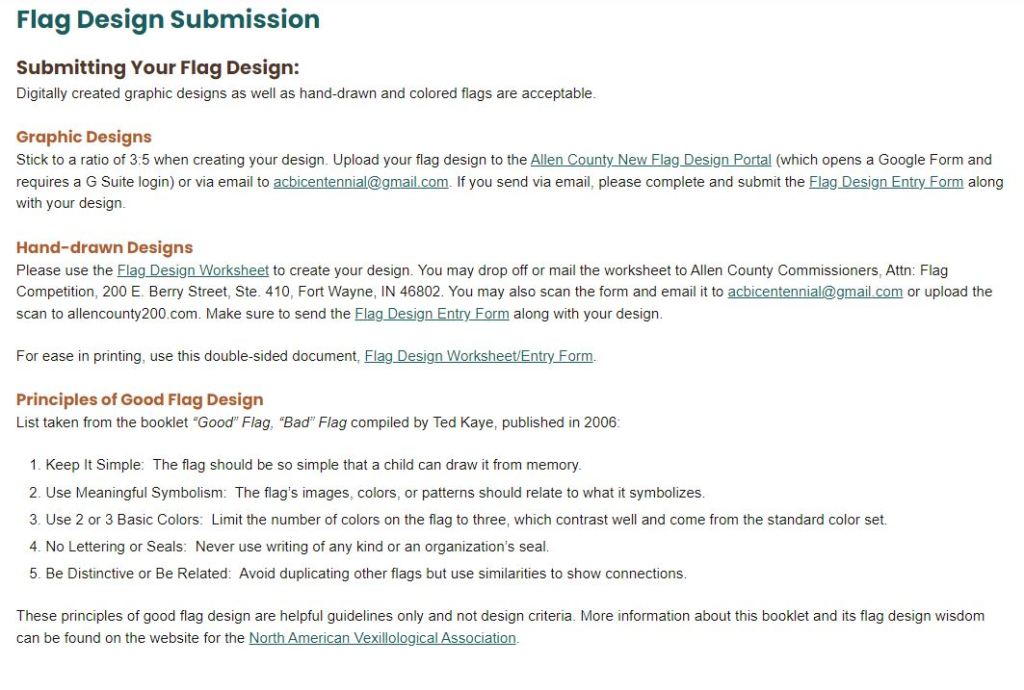 Flag Design Submission

Submitting Your Flag Design:
Digitally created graphic designs as well as hand-drawn and colored flags are acceptable.

Graphic Designs
Stick to a ratio of 3:5 when creating your design. Upload your flag design to the Allen County New Flag Design Portal (which opens a Google Form and requires a G Suite login) or via email to acbicentennial@gmail.com. If you send via email, please complete and submit the Flag Design Entry Form along with your design.

Hand-drawn Designs
Please use the Flag Design Worksheet to create your design. You may drop off or mail the worksheet to Allen County Commissioners, Attn: Flag Competition, 200 E. Berry Street, Ste. 410, Fort Wayne, IN 46802. You may also scan the form and email it to acbicentennial@gmail.com or upload the scan to allencounty200.com. Make sure to send the Flag Design Entry Form along with your design.

For ease in printing, use this double-sided document, Flag Design Worksheet/Entry Form.

Principles of Good Flag Design
List taken from the booklet "Good" Flag, "Bad" Flag compiled by Ted Kaye, published in 2006:

1. Keep It Simple: The flag should be so simple that a child can draw it from memory.
2. Use Meaningful Symbolism: The flag's images, colors, or patterns should relate to what it symbolizes.
3. Use 2 or 3 Basic Colors: Limit the number of colors on the flag to three, which contrast well and come from the standard color set.
4. No Lettering or Seals: Never use writing of any kind or an organization's seal.
5. Be Distinctive or Be Related: Avoid duplicating other flags but use similarities to show connections.

These principles of good flag design are helpful guidelines only and not design criteria. More information about this booklet and its flag design wisdom can be found on the website for the North American Vexillological Association.